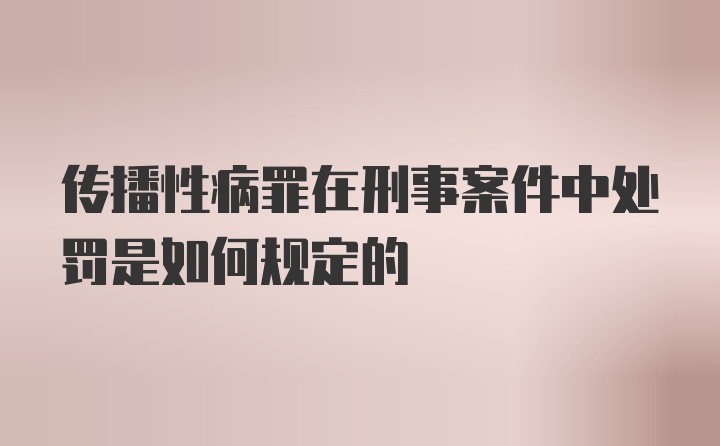 传播性病罪在刑事案件中处罚是如何规定的